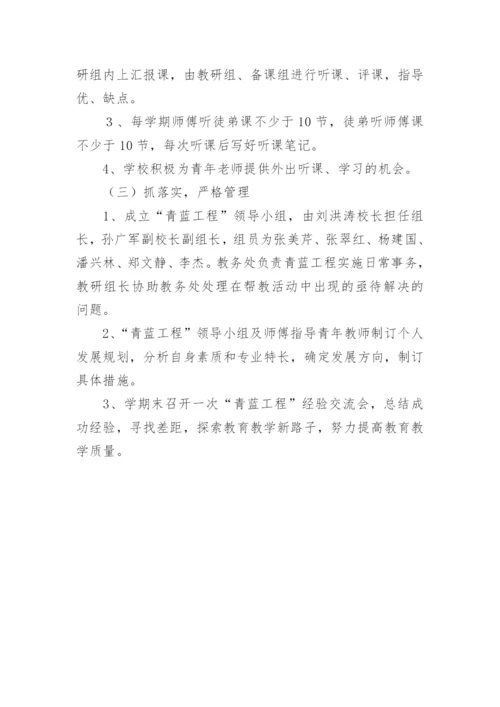 研组内上汇报课，由教研组、备课组进行听课、评课，指导优、缺点。

3、每学期师傅听徒弟课不少于10节，徒弟听师傅课不少于10节，每次听课后写好听课笔记。

4、学校积极为青年老师提供外出听课、学习的机会。

（三）抓落实，严格管理

1、成立“青蓝工程”领导小组，由刘洪涛校长担任组长，孙广军副校长副组长，组员为张美芹、张翠红、杨建国、潘兴林、郑文静、李杰。教务处负责青蓝工程实施日常事务，教研组长协助教务处处理在帮教活动中出现的亟待解决的问题。

2、“青蓝工程”领导小组及师傅指导青年教师制订个人发展规划，分析自身素质和专业特长，确定发展方向，制订具体措施。

3、学期末召开一次“青蓝工程”经验交流会，总结成功经验，寻找差距，探索教育教学新路子，努力提高教育教学质量。